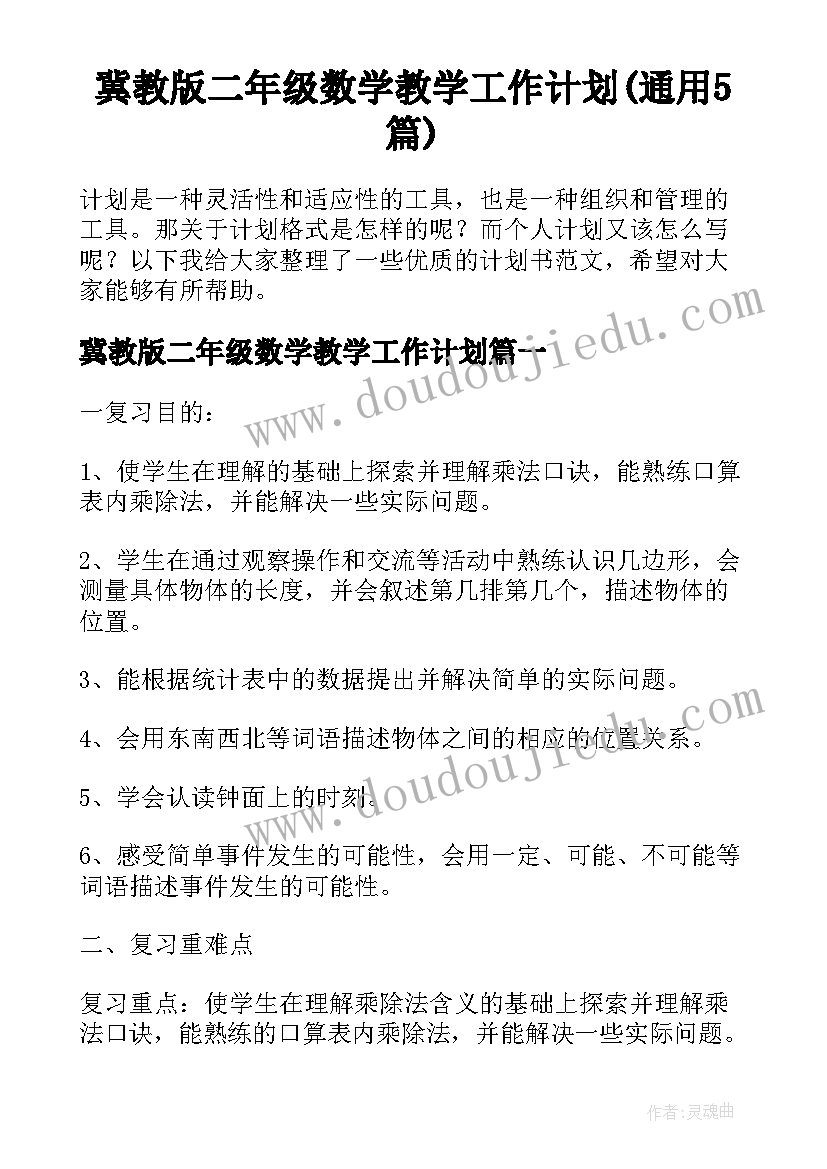 冀教版二年级数学教学工作计划(通用5篇)

计划是一种灵活性和适应性的工具，也是一种组织和管理的工具。那关于计划格式是怎样的呢？而个人计划又该怎么写呢？以下我给大家整理了一些优质的计划书范文，希望对大家能够有所帮助。

冀教版二年级数学教学工作计划篇一

一复习目的：

1、使学生在理解的基础上探索并理解乘法口诀，能熟练口算表内乘除法，并能解决一些实际问题。

2、学生在通过观察操作和交流等活动中熟练认识几边形，会测量具体物体的长度，并会叙述第几排第几个，描述物体的位置。

3、能根据统计表中的数据提出并解决简单的实际问题。

4、会用东南西北等词语描述物体之间的相应的位置关系。

5、学会认读钟面上的时刻。

6、感受简单事件发生的可能性，会用一定、可能、不可能等词语描述事件发生的可能性。

二、复习重难点

复习重点：使学生在理解乘除法含义的基础上探索并理解乘法口诀，能熟练的口算表内乘除法，并能解决一些实际问题。

www.doudoujiedu.com
www.doudoujiedu.com

作者:灵魂曲